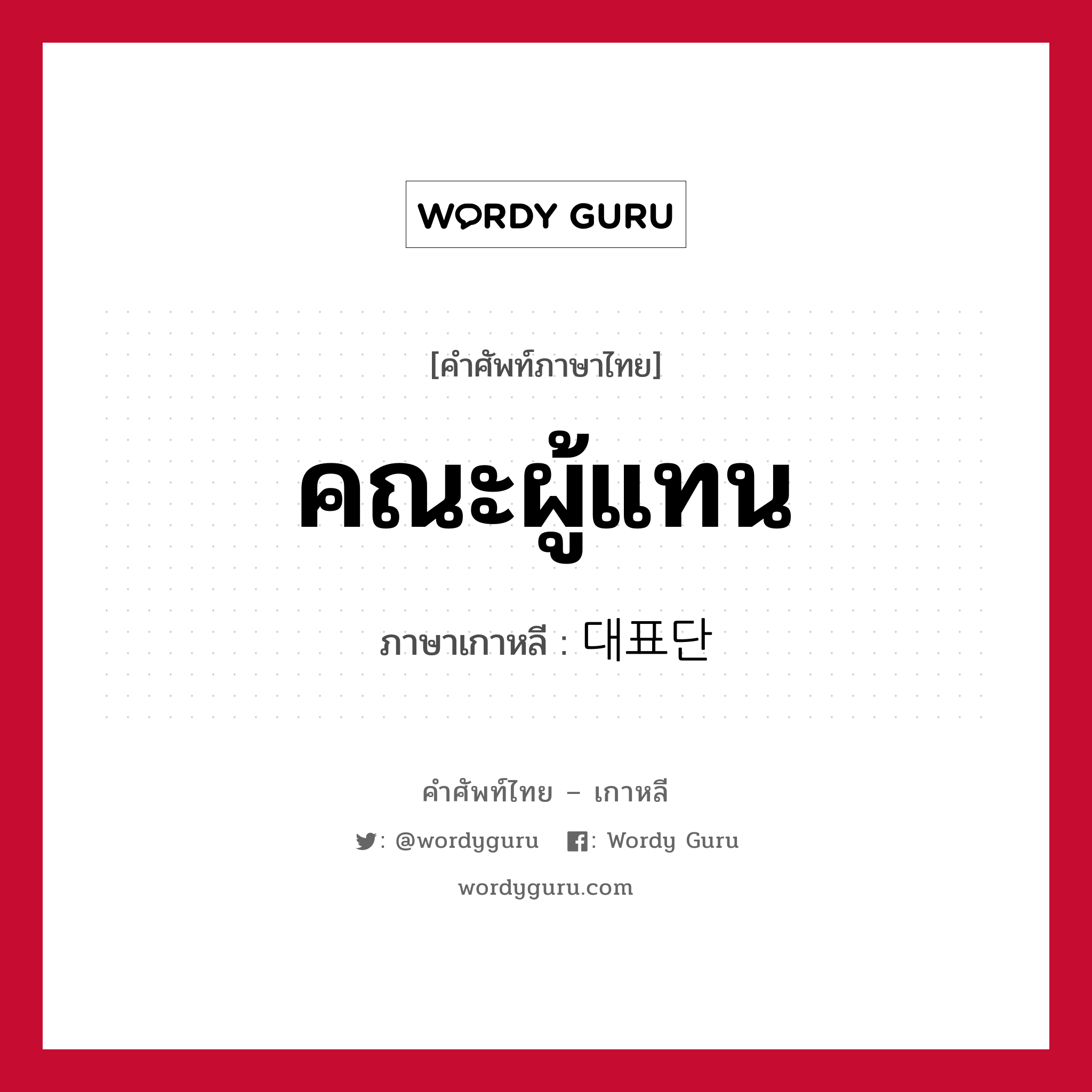 WORDY GURU

[คำศัพท์ภาษาไทย]

คณะผู้แทน

ภาษาเกาหลี : 대표단

คำศัพท์ไทย – เกาหลี

: @wordyguru : Wordy Guru

wordyguru.com